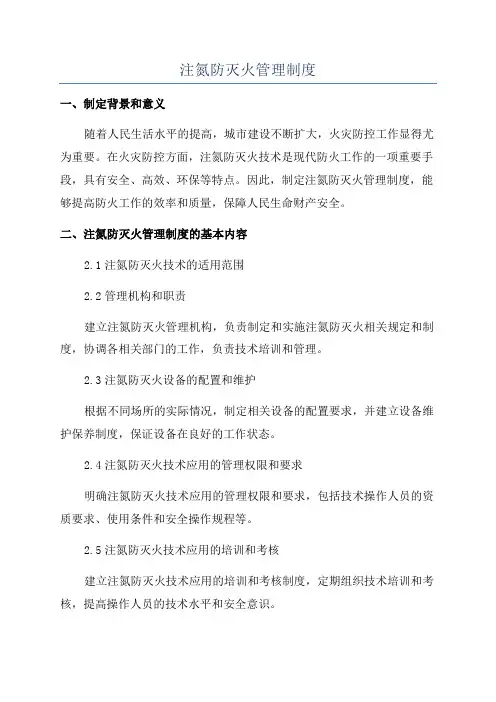 注氮防灭火管理制度

一、制定背景和意义

随着人民生活水平的提高，城市建设不断扩大，火灾防控工作显得尤为重要。在火灾防控方面，注氮防灭火技术是现代防火工作的一项重要手段，具有安全、高效、环保等特点。因此，制定注氮防灭火管理制度，能够提高防火工作的效率和质量，保障人民生命财产安全。

二、注氮防灭火管理制度的基本内容

2.1 注氮防灭火技术的适用范围

2.2 管理机构和职责

建立注氮防灭火管理机构，负责制定和实施注氮防灭火相关规定和制度，协调各相关部门的工作，负责技术培训和管理。

2.3 注氮防灭火设备的配置和维护

根据不同场所的实际情况，制定相关设备的配置要求，并建立设备维护保养制度，保证设备在良好的工作状态。

2.4 注氮防灭火技术应用的管理权限和要求

明确注氮防灭火技术应用的管理权限和要求，包括技术操作人员的资质要求、使用条件和安全操作规程等。

2.5 注氮防灭火技术应用的培训和考核

建立注氮防灭火技术应用的培训和考核制度，定期组织技术培训和考核，提高操作人员的技术水平和安全意识。